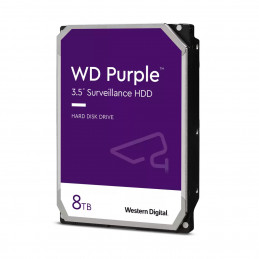 WD Purple™
3.5" Surveillance HDD

HARD DISK DRIVE

8TB

Western Digital